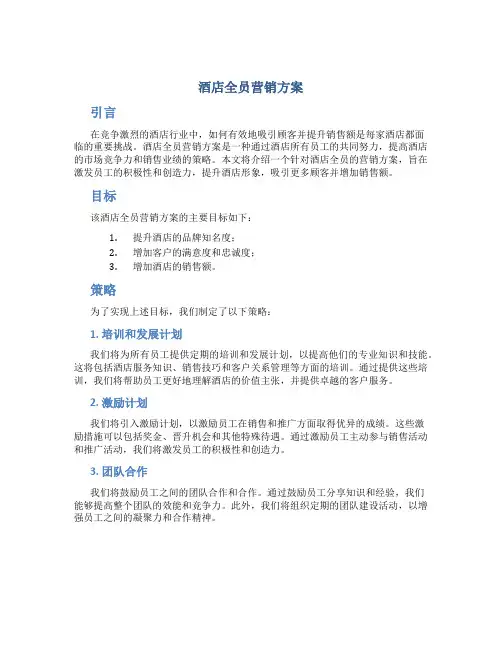 酒店全员营销方案

引言

在竞争激烈的酒店行业中，如何有效地吸引顾客并提升销售额是每家酒店都面临的重要挑战。酒店全员营销方案是一种通过酒店所有员工的共同努力，提高酒店的市场竞争力和销售业绩的策略。本文将介绍一个针对酒店全员的营销方案，旨在激发员工的积极性和创造力，提升酒店形象，吸引更多顾客并增加销售额。

目标

该酒店全员营销方案的主要目标如下：

1. 提升酒店的品牌知名度；
2. 增加客户的满意度和忠诚度；
3. 增加酒店的销售额。

策略

为了实现上述目标，我们制定了以下策略：

1. 培训和发展计划

我们将为所有员工提供定期的培训和发展计划，以提高他们的专业知识和技能。这将包括酒店服务知识、销售技巧和客户关系管理等方面的培训。通过提供这些培训，我们将帮助员工更好地理解酒店的价值主张，并提供卓越的客户服务。

2. 激励计划

我们将引入激励计划，以激励员工在销售和推广方面取得优异的成绩。这些激励措施可以包括奖金、晋升机会和其他特殊待遇。通过激励员工主动参与销售活动和推广活动，我们将激发员工的积极性和创造力。

3. 团队合作

我们将鼓励员工之间的团队合作和合作。通过鼓励员工分享知识和经验，我们能够提高整个团队的效能和竞争力。此外，我们将组织定期的团队建设活动，以增强员工之间的凝聚力和合作精神。